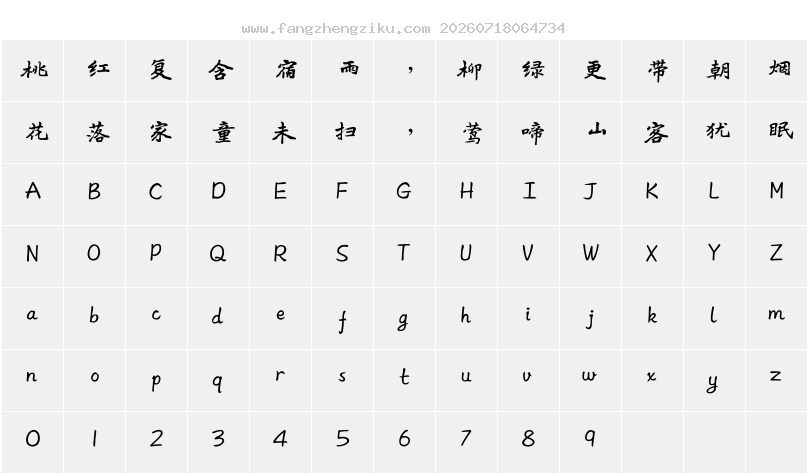 www.fangzhengziku.com 20260718064734

| 桃 | 红 | 复 | 含 | 宿 | 雨 | ， | 柳 | 绿 | 更 | 带 | 朝 | 烟 |
|---|---|---|---|---|---|---|---|---|---|---|---|---|
| 花 | 落 | 家 | 童 | 未 | 扫 | ， | 莺 | 啼 | 山 | 客 | 犹 | 眠 |
| A | B | C | D | E | F | G | H | I | J | K | L | M |
| N | O | P | Q | R | S | T | U | V | W | X | Y | Z |
| a | b | c | d | e | f | g | h | i | j | k | l | m |
| n | o | p | q | r | s | t | u | v | w | x | y | z |
| 0 | 1 | 2 | 3 | 4 | 5 | 6 | 7 | 8 | 9 | | | |